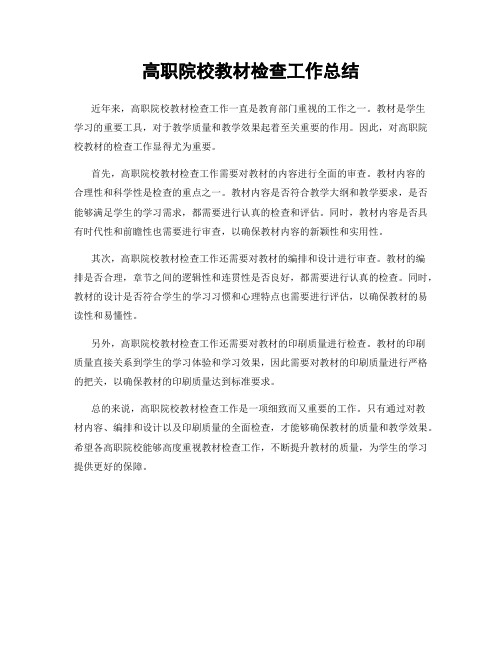 高职院校教材检查工作总结

近年来，高职院校教材检查工作一直是教育部门重视的工作之一。教材是学生学习的重要工具，对于教学质量和教学效果起着至关重要的作用。因此，对高职院校教材的检查工作显得尤为重要。

首先，高职院校教材检查工作需要对教材的内容进行全面的审查。教材内容的合理性和科学性是检查的重点之一。教材内容是否符合教学大纲和教学要求，是否能够满足学生的学习需求，都需要进行认真的检查和评估。同时，教材内容是否具有时代性和前瞻性也需要进行审查，以确保教材内容的新颖性和实用性。

其次，高职院校教材检查工作还需要对教材的编排和设计进行审查。教材的编排是否合理，章节之间的逻辑性和连贯性是否良好，都需要进行认真的检查。同时，教材的设计是否符合学生的学习习惯和心理特点也需要进行评估，以确保教材的易读性和易懂性。

另外，高职院校教材检查工作还需要对教材的印刷质量进行检查。教材的印刷质量直接关系到学生的学习体验和学习效果，因此需要对教材的印刷质量进行严格的把关，以确保教材的印刷质量达到标准要求。

总的来说，高职院校教材检查工作是一项细致而又重要的工作。只有通过对教材内容、编排和设计以及印刷质量的全面检查，才能够确保教材的质量和教学效果。希望各高职院校能够高度重视教材检查工作，不断提升教材的质量，为学生的学习提供更好的保障。